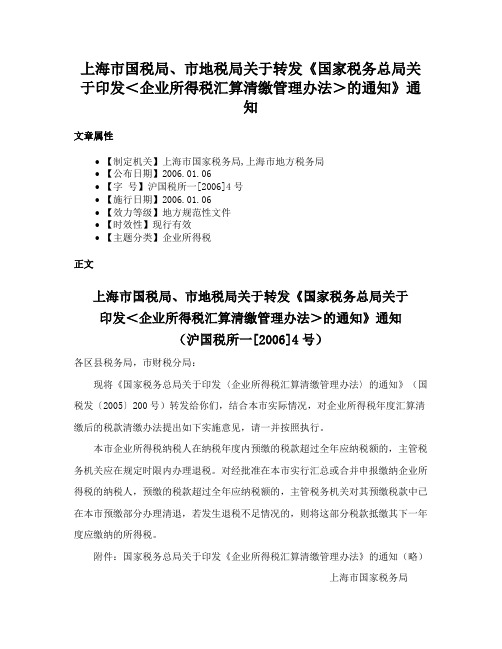 上海市国税局、市地税局关于转发《国家税务总局关于印发＜企业所得税汇算清缴管理办法＞的通知》通知

文章属性

• 【制定机关】上海市国家税务局,上海市地方税务局
• 【公布日期】2006.01.06
• 【字　号】沪国税所一[2006]4号
• 【施行日期】2006.01.06
• 【效力等级】地方规范性文件
• 【时效性】现行有效
• 【主题分类】企业所得税

正文

上海市国税局、市地税局关于转发《国家税务总局关于印发＜企业所得税汇算清缴管理办法＞的通知》通知
（沪国税所一[2006]4号）

各区县税务局，市财税分局：

现将《国家税务总局关于印发〈企业所得税汇算清缴管理办法〉的通知》（国税发〔2005〕200号）转发给你们，结合本市实际情况，对企业所得税年度汇算清缴后的税款清缴办法提出如下实施意见，请一并按照执行。

本市企业所得税纳税人在纳税年度内预缴的税款超过全年应纳税额的，主管税务机关应在规定时限内办理退税。对经批准在本市实行汇总或合并申报缴纳企业所得税的纳税人，预缴的税款超过全年应纳税额的，主管税务机关对其预缴税款中已在本市预缴部分办理清退，若发生退税不足情况的，则将这部分税款抵缴其下一年度应缴纳的所得税。

附件：国家税务总局关于印发《企业所得税汇算清缴管理办法》的通知（略）

上海市国家税务局